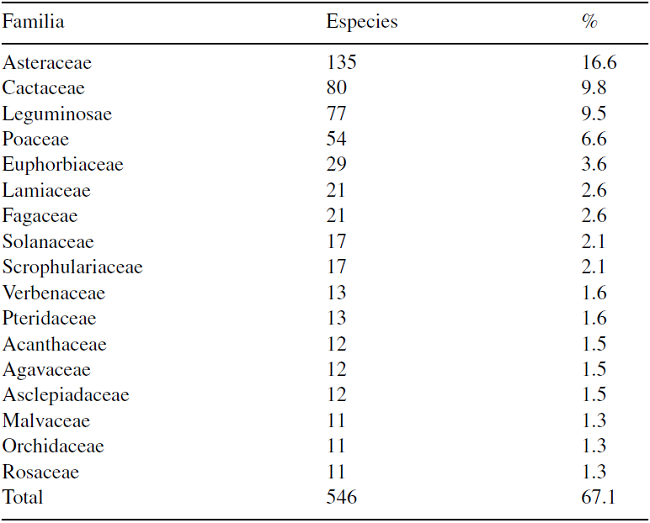 | Familia | Especies | % |
|---|---|---|
| Asteraceae | 135 | 16.6 |
| Cactaceae | 80 | 9.8 |
| Leguminosae | 77 | 9.5 |
| Poaceae | 54 | 6.6 |
| Euphorbiaceae | 29 | 3.6 |
| Lamiaceae | 21 | 2.6 |
| Fagaceae | 21 | 2.6 |
| Solanaceae | 17 | 2.1 |
| Scrophulariaceae | 17 | 2.1 |
| Verbenaceae | 13 | 1.6 |
| Pteridaceae | 13 | 1.6 |
| Acanthaceae | 12 | 1.5 |
| Agavaceae | 12 | 1.5 |
| Asclepiadaceae | 12 | 1.5 |
| Malvaceae | 11 | 1.3 |
| Orchidaceae | 11 | 1.3 |
| Rosaceae | 11 | 1.3 |
| Total | 546 | 67.1 |